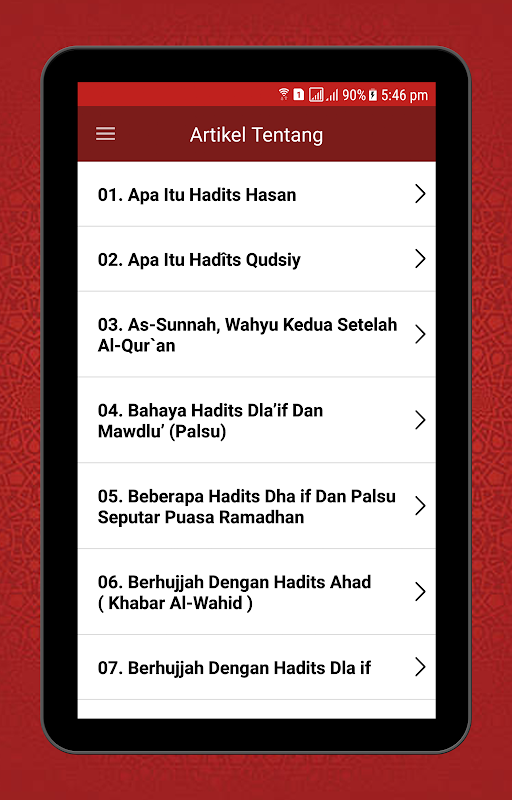 1 90% 5:46 pm

Artikel Tentang

01. Apa Itu Hadits Hasan

02. Apa Itu Hadîts Qudsiy

03. As-Sunnah, Wahyu Kedua Setelah Al-Qur`an

04. Bahaya Hadits Dla'if Dan Mawdlu' (Palsu)

05. Beberapa Hadits Dha if Dan Palsu Seputar Puasa Ramadhan

06. Berhujjah Dengan Hadits Ahad ( Khabar Al-Wahid )

07. Berhujjah Dengan Hadits Dla if